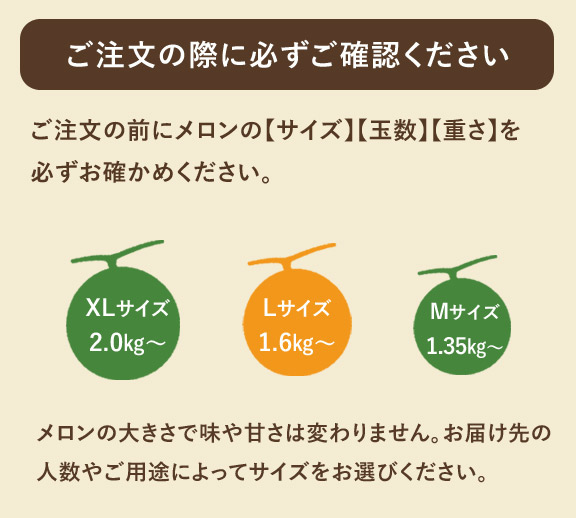 ご注文の際に必ずご確認ください

ご注文の前にメロンの【サイズ】【玉数】【重さ】を必ずお確かめください。

XLサイズ
2.0kg〜

Lサイズ
1.6kg〜

Mサイズ
1.35kg〜

メロンの大きさで味や甘さは変わりません。お届け先の人数やご用途によってサイズをお選びください。